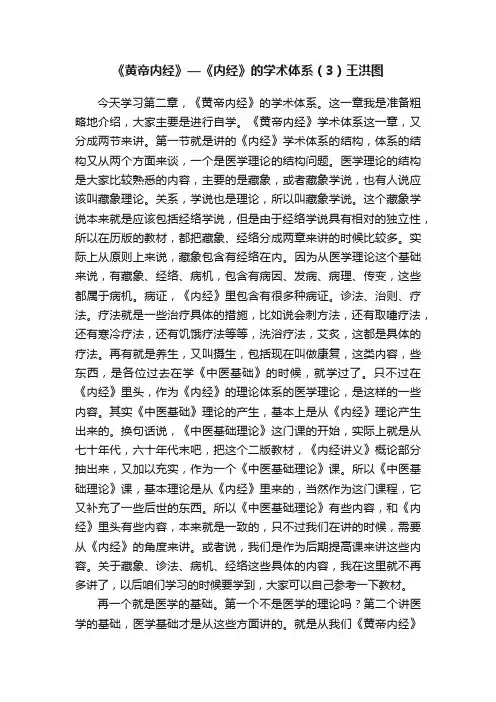 《黄帝内经》—《内经》的学术体系（3）王洪图

今天学习第二章，《黄帝内经》的学术体系。这一章我是准备粗略地介绍，大家主要是进行自学。《黄帝内经》学术体系这一章，又分成两节来讲。第一节就是讲的《内经》学术体系的结构，体系的结构又从两个方面来谈，一个是医学理论的结构问题。医学理论的结构是大家比较熟悉的内容，主要的是藏象，或者藏象学说，也有人说应该叫藏象理论。关系，学说也是理论，所以叫藏象学说。这个藏象学说本来就是应该包括经络学说，但是由于经络学说具有相对的独立性，所以在历版的教材，都把藏象、经络分成两章来讲的时候比较多。实际上从原则上来说，藏象包含有经络在内。因为从医学理论这个基础来说，有藏象、经络、病机，包含有病因、发病、病理、传变，这些都属于病机。病证，《内经》里包含有很多种病证。诊法、治则、疗法。疗法就是一些治疗具体的措施，比如说会刺方法，还有取嚏疗法，还有寒冷疗法，还有饥饿疗法等等，洗浴疗法，艾灸，这都是具体的疗法。再有就是养生，又叫摄生，包括现在叫做康复，这类内容，些东西，是各位过去在学《中医基础》的时候，就学过了。只不过在《内经》里头，作为《内经》的理论体系的医学理论，是这样的一些内容。其实《中医基础》理论的产生，基本上是从《内经》理论产生出来的。换句话说，《中医基础理论》这门课的开始，实际上就是从七十年代，六十年代末吧，把这个二版教材，《内经讲义》概论部分抽出来，又加以充实，作为一个《中医基础理论》课。所以《中医基础理论》课，基本理论是从《内经》里来的，当然作为这门课程，它又补充了一些后世的东西。所以《中医基础理论》有些内容，和《内经》里头有些内容，本来就是一致的，只不过我们在讲的时候，需要从《内经》的角度来讲。或者说，我们是作为后期提高课来讲这些内容。关于藏象、诊法、病机、经络这些具体的内容，我在这里就不再多讲了，以后咱们学习的时候要学到，大家可以自己参考一下教材。

再一个就是医学的基础。第一个不是医学的理论吗？第二个讲医学的基础，医学基础才是从这些方面讲的。就是从我们《黄帝内经》